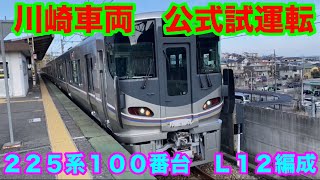 川崎車両　公式試運転

２２５系１００番台　Ｌ１２編成